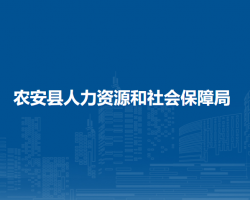 农安县人力资源和社会保障局